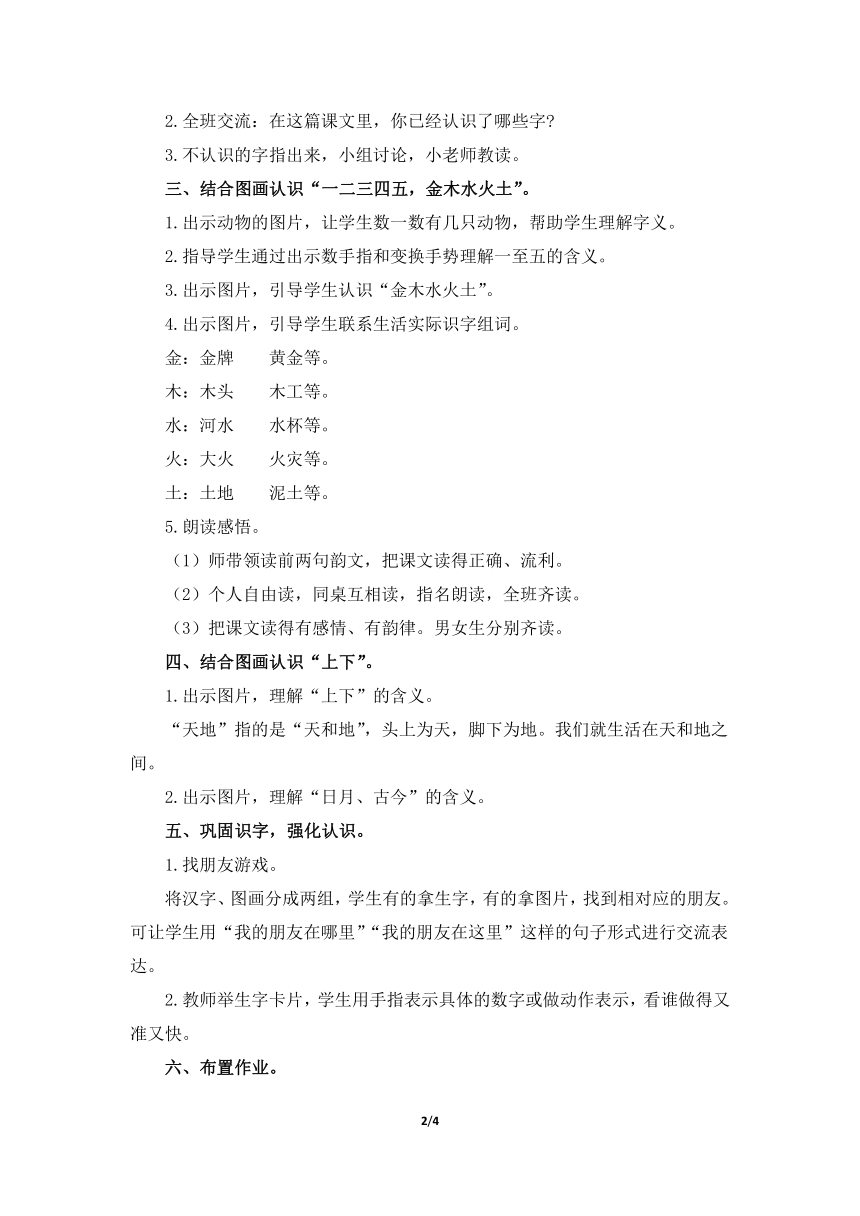 2.全班交流：在这篇课文里，你已经认识了哪些字？

3.不认识的字指出来，小组讨论，小老师教读。

三、结合图画认识“一二三四五，金木水火土”。

1.出示动物的图片，让学生数一数有几只动物，帮助学生理解字义。

2.指导学生通过出示数手指和变换手势理解一至五的含义。

3.出示图片，引导学生认识“金木水火土”。

4.出示图片，引导学生联系生活实际识字组词。

金：金牌　　黄金等。

木：木头　　木工等。

水：河水　　水杯等。

火：大火　　火灾等。

土：土地　　泥土等。

5.朗读感悟。

（1）师带领读前两句韵文，把课文读得正确、流利。

（2）个人自由读，同桌互相读，指名朗读，全班齐读。

（3）把课文读得有感情、有韵律。男女生分别齐读。

四、结合图画认识“上下”。

1.出示图片，理解“上下”的含义。

“天地”指的是“天和地”，头上为天，脚下为地。我们就生活在天和地之间。

2.出示图片，理解“日月、古今”的含义。

五、巩固识字，强化认识。

1.找朋友游戏。

将汉字、图画分成两组，学生有的拿生字，有的拿图片，找到相对应的朋友。可让学生用“我的朋友在哪里”“我的朋友在这里”这样的句子形式进行交流表达。

2.教师举生字卡片，学生用手指表示具体的数字或做动作表示，看谁做得又准又快。

六、布置作业。

2/4